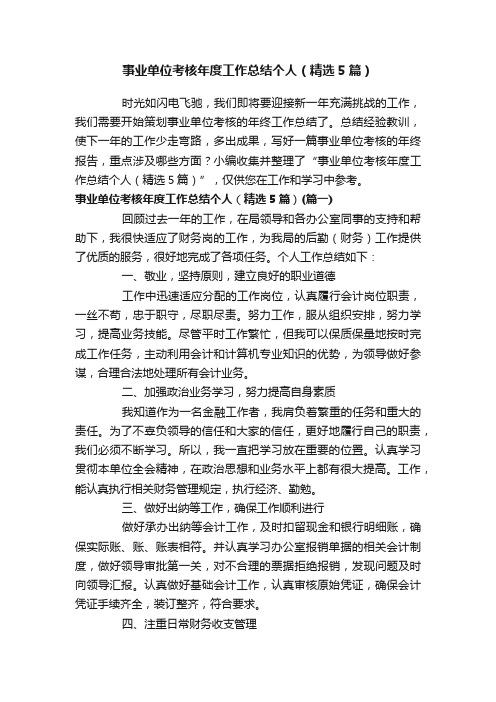 事业单位考核年度工作总结个人（精选5篇）

时光如闪电飞驰，我们即将要迎接新一年充满挑战的工作，我们需要开始策划事业单位考核的年终工作总结了。总结经验教训，使下一年的工作少走弯路，多出成果，写好一篇事业单位考核的年终报告，重点涉及哪些方面？小编收集并整理了“事业单位考核年度工作总结个人（精选5篇）”，仅供您在工作和学习中参考。

事业单位考核年度工作总结个人（精选5篇）(篇一)

回顾过去一年的工作，在局领导和各办公室同事的支持和帮助下，我很快适应了财务岗的工作，为我局的后勤（财务）工作提供了优质的服务，很好地完成了各项任务。个人工作总结如下：

一、敬业，坚持原则，建立良好的职业道德

工作中迅速适应分配的工作岗位，认真履行会计岗位职责，一丝不苟，忠于职守，尽职尽责。努力工作，服从组织安排，努力学习，提高业务技能。尽管平时工作繁忙，但我可以保质保量地按时完成工作任务，主动利用会计和计算机专业知识的优势，为领导做好参谋，合理合法地处理所有会计业务。

二、加强政治业务学习，努力提高自身素质

我知道作为一名金融工作者，我肩负着繁重的任务和重大的责任。为了不辜负领导的信任和大家的信任，更好地履行自己的职责，我们必须不断学习。所以，我一直把学习放在重要的位置。认真学习贯彻本单位全会精神，在政治思想和业务水平上都有很大提高。工作，能认真执行相关财务管理规定，执行经济、勤勉。

三、做好出纳等工作，确保工作顺利进行

做好承办出纳等会计工作，及时扣留现金和银行明细账，确保实际账、账、账表相符。并认真学习办公室报销单据的相关会计制度，做好领导审批第一关，对不合理的票据拒绝报销，发现问题及时向领导汇报。认真做好基础会计工作，认真审核原始凭证，确保会计凭证手续齐全，装订整齐，符合要求。

四、注重日常财务收支管理